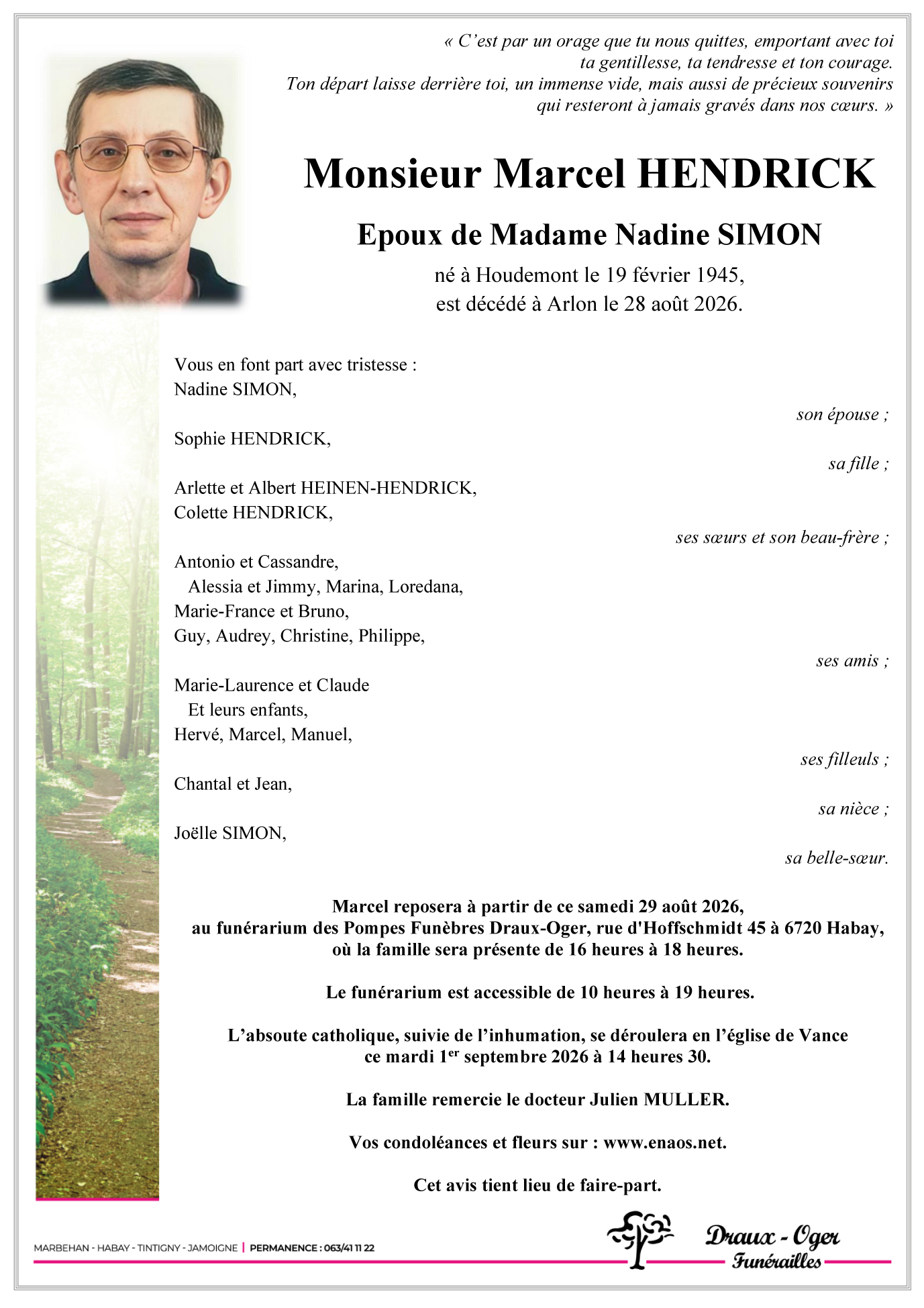 « C'est par un orage que tu nous quittes, emportant avec toi ta gentillesse, ta tendresse et ton courage. Ton départ laisse derrière toi, un immense vide, mais aussi de précieux souvenirs qui resteront à jamais gravés dans nos cœurs. »

Monsieur Marcel HENDRICK

Epoux de Madame Nadine SIMON

né à Houdemont le 19 février 1945, est décédé à Arlon le 28 août 2026.

Vous en font part avec tristesse :
Nadine SIMON,
son épouse ;

Sophie HENDRICK,
sa fille ;

Arlette et Albert HEINEN-HENDRICK,
Colette HENDRICK,
ses sœurs et son beau-frère ;

Antonio et Cassandre,
Alessia et Jimmy, Marina, Loredana,
Marie-France et Bruno,
Guy, Audrey, Christine, Philippe,
ses amis ;

Marie-Laurence et Claude
Et leurs enfants,
Hervé, Marcel, Manuel,
ses filleuls ;

Chantal et Jean,
sa nièce ;

Joëlle SIMON,
sa belle-sœur.

Marcel reposera à partir de ce samedi 29 août 2026, au funérarium des Pompes Funèbres Draux-Oger, rue d'Hoffschmidt 45 à 6720 Habay, où la famille sera présente de 16 heures à 18 heures.

Le funérarium est accessible de 10 heures à 19 heures.

L'absoute catholique, suivie de l'inhumation, se déroulera en l'église de Vance ce mardi 1$^{er}$ septembre 2026 à 14 heures 30.

La famille remercie le docteur Julien MULLER.

Vos condoléances et fleurs sur : www.enaos.net.

Cet avis tient lieu de faire-part.

MARBEHAN - HABAY - TINTIGNY - JAMOIGNE | PERMANENCE : 063/41 11 22

Draux - Oger
Funérailles